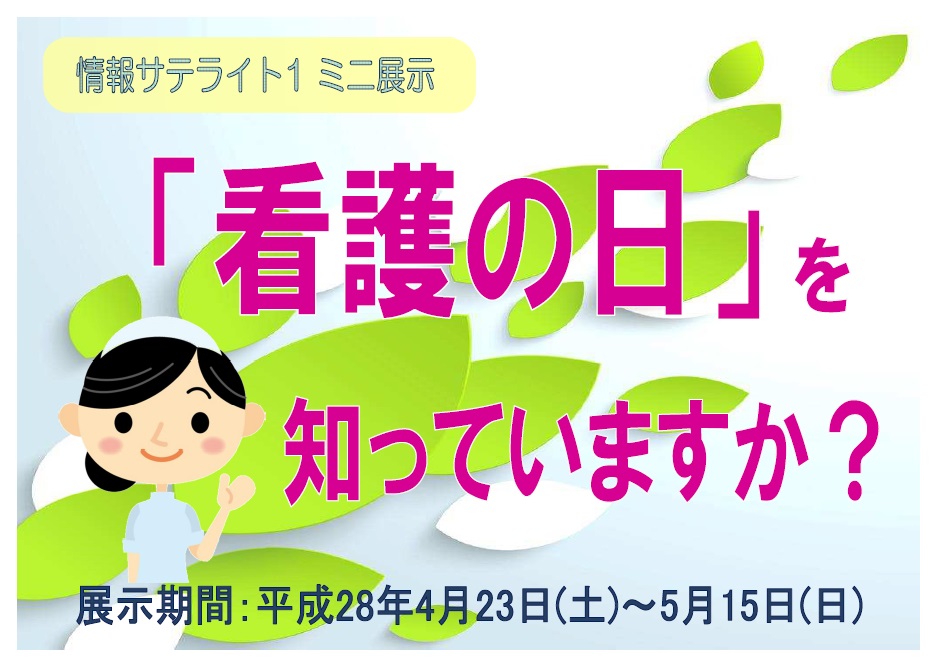 情報サテライト1 ミニ展示

「看護の日」を

知っていますか？

展示期間：平成28年4月23日(土)～5月15日(日)